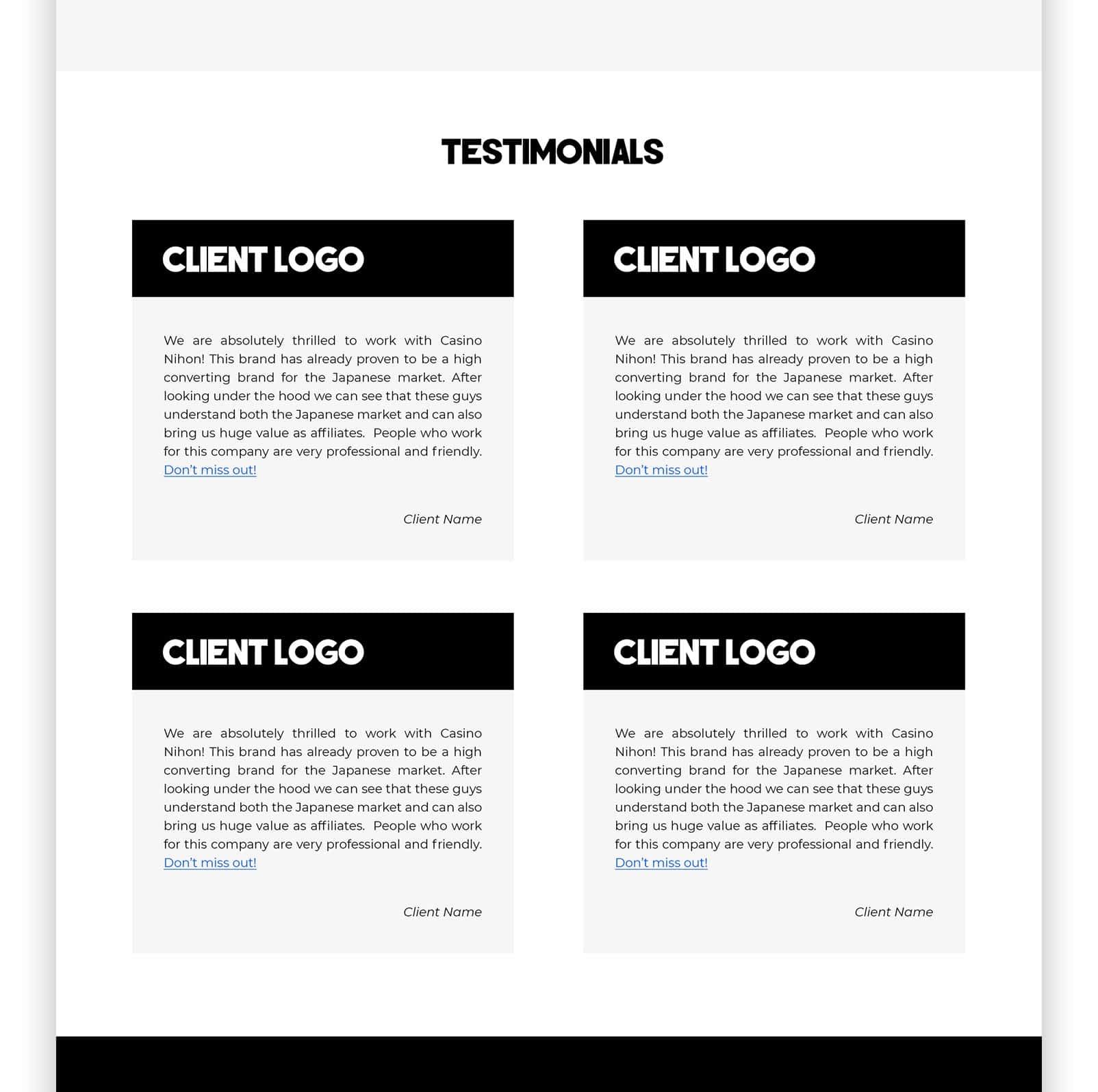 TESTIMONIALS

CLIENT LOGO

We are absolutely thrilled to work with Casino Nihon! This brand has already proven to be a high converting brand for the Japanese market. After looking under the hood we can see that these guys understand both the Japanese market and can also bring us huge value as affiliates. People who work for this company are very professional and friendly. Don't miss out!

Client Name

CLIENT LOGO

We are absolutely thrilled to work with Casino Nihon! This brand has already proven to be a high converting brand for the Japanese market. After looking under the hood we can see that these guys understand both the Japanese market and can also bring us huge value as affiliates. People who work for this company are very professional and friendly. Don't miss out!

Client Name

CLIENT LOGO

We are absolutely thrilled to work with Casino Nihon! This brand has already proven to be a high converting brand for the Japanese market. After looking under the hood we can see that these guys understand both the Japanese market and can also bring us huge value as affiliates. People who work for this company are very professional and friendly. Don't miss out!

Client Name

CLIENT LOGO

We are absolutely thrilled to work with Casino Nihon! This brand has already proven to be a high converting brand for the Japanese market. After looking under the hood we can see that these guys understand both the Japanese market and can also bring us huge value as affiliates. People who work for this company are very professional and friendly. Don't miss out!

Client Name